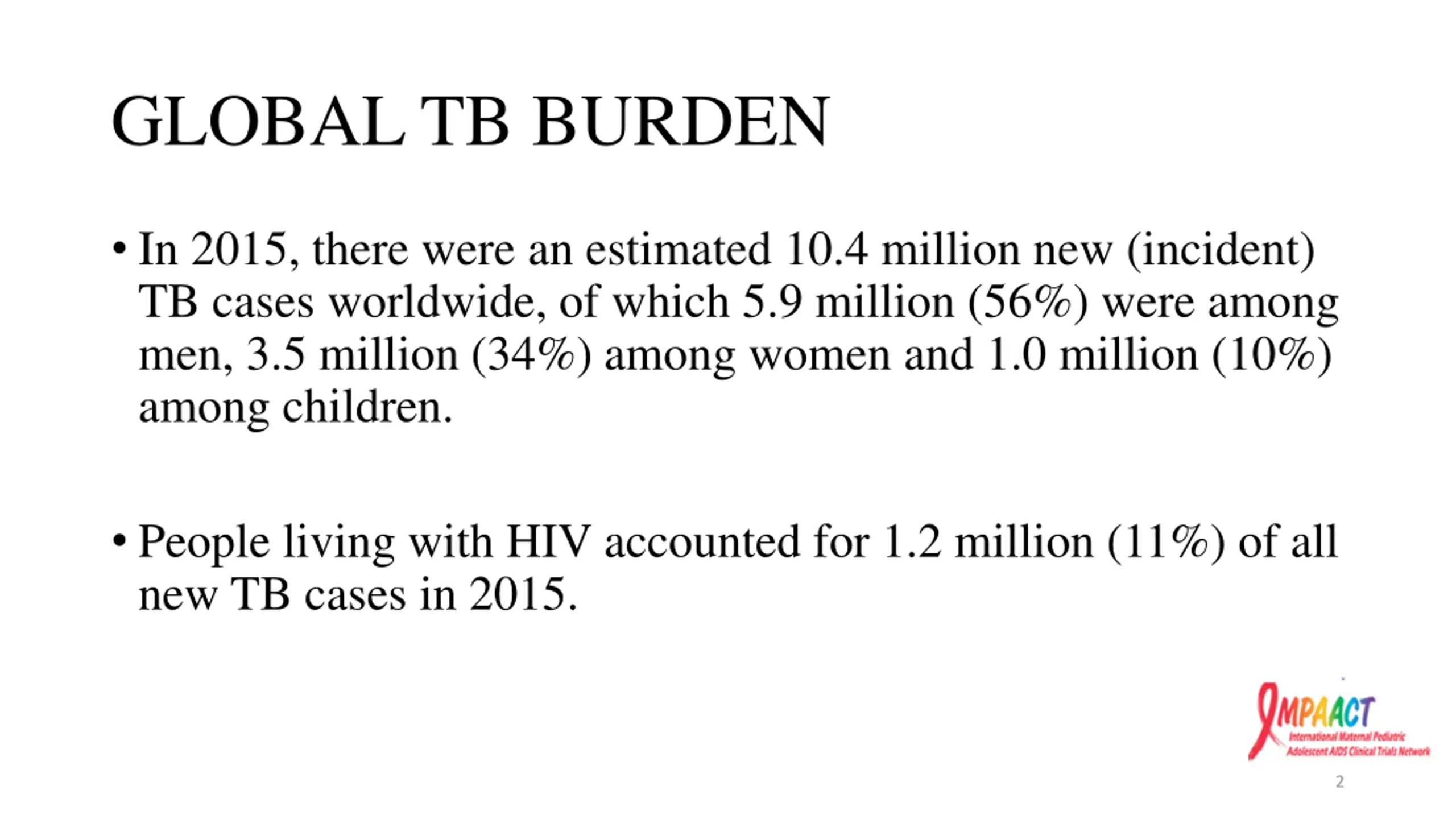 GLOBAL TB BURDEN

• In 2015, there were an estimated 10.4 million new (incident) TB cases worldwide, of which 5.9 million (56%) were among men, 3.5 million (34%) among women and 1.0 million (10%) among children.

• People living with HIV accounted for 1.2 million (11%) of all new TB cases in 2015.

IMPAACT
International Maternal Pediatric Adolescent AIDS Clinical Trials Network

2